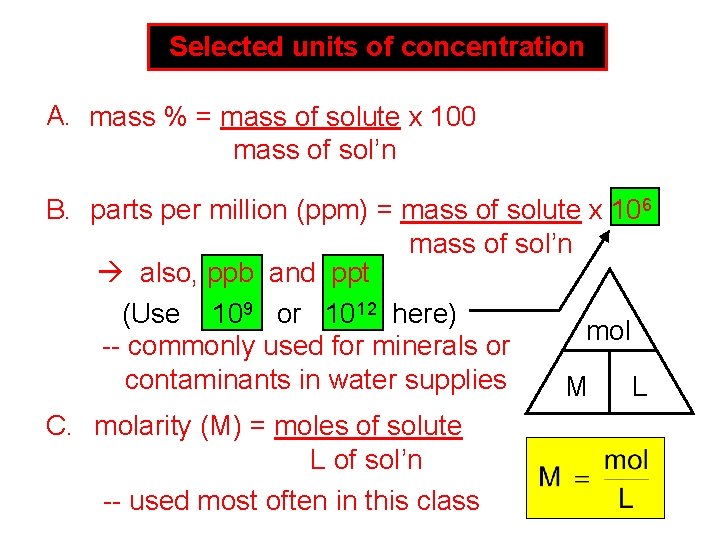 Selected units of concentration

A. mass % = $\frac{\text{mass of solute}}{\text{mass of sol'n}}$ x 100

B. parts per million (ppm) = $\frac{\text{mass of solute}}{\text{mass of sol'n}}$ x $10^6$

→ also, ppb and ppt
(Use $10^9$ or $10^{12}$ here)
-- commonly used for minerals or contaminants in water supplies

mol
M L

C. molarity (M) = $\frac{\text{moles of solute}}{\text{L of sol'n}}$

-- used most often in this class

$M = \frac{mol}{L}$